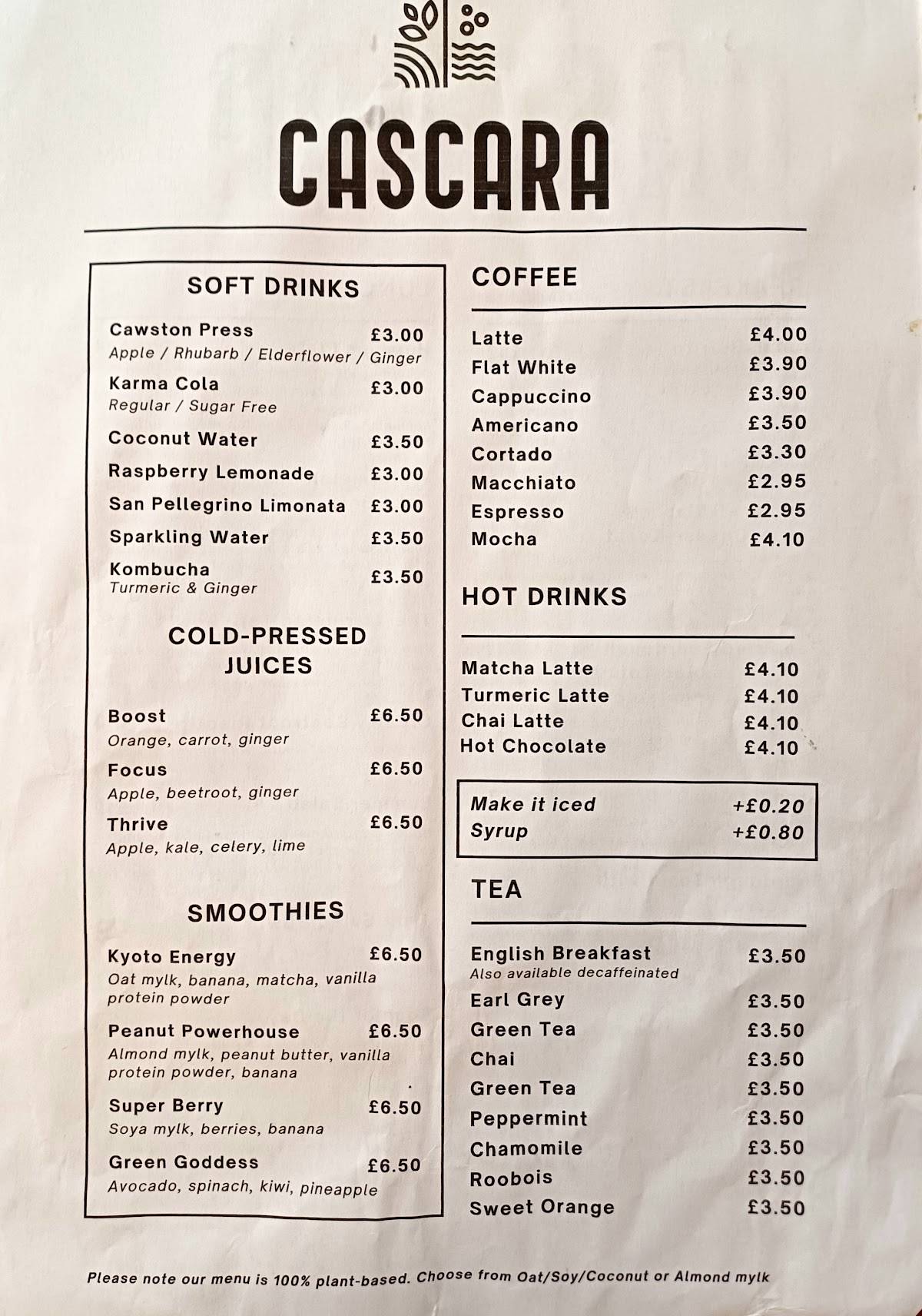 CASCARA

SOFT DRINKS

Cawston Press £3.00
Apple / Rhubarb / Elderflower / Ginger

Karma Cola £3.00
Regular / Sugar Free

Coconut Water £3.50

Raspberry Lemonade £3.00

San Pellegrino Limonata £3.00

Sparkling Water £3.50

Kombucha £3.50
Turmeric & Ginger

COLD-PRESSED JUICES

Boost £6.50
Orange, carrot, ginger

Focus £6.50
Apple, beetroot, ginger

Thrive £6.50
Apple, kale, celery, lime

SMOOTHIES

Kyoto Energy £6.50
Oat mylk, banana, matcha, vanilla protein powder

Peanut Powerhouse £6.50
Almond mylk, peanut butter, vanilla protein powder, banana

Super Berry £6.50
Soya mylk, berries, banana

Green Goddess £6.50
Avocado, spinach, kiwi, pineapple

COFFEE

Latte £4.00
Flat White £3.90
Cappuccino £3.90
Americano £3.50
Cortado £3.30
Macchiato £2.95
Espresso £2.95
Mocha £4.10

HOT DRINKS

Matcha Latte £4.10
Turmeric Latte £4.10
Chai Latte £4.10
Hot Chocolate £4.10

Make it iced +£0.20
Syrup +£0.80

TEA

English Breakfast £3.50
Also available decaffeinated
Earl Grey £3.50
Green Tea £3.50
Chai £3.50
Green Tea £3.50
Peppermint £3.50
Chamomile £3.50
Roobois £3.50
Sweet Orange £3.50

Please note our menu is 100% plant-based. Choose from Oat/Soy/Coconut or Almond mylk